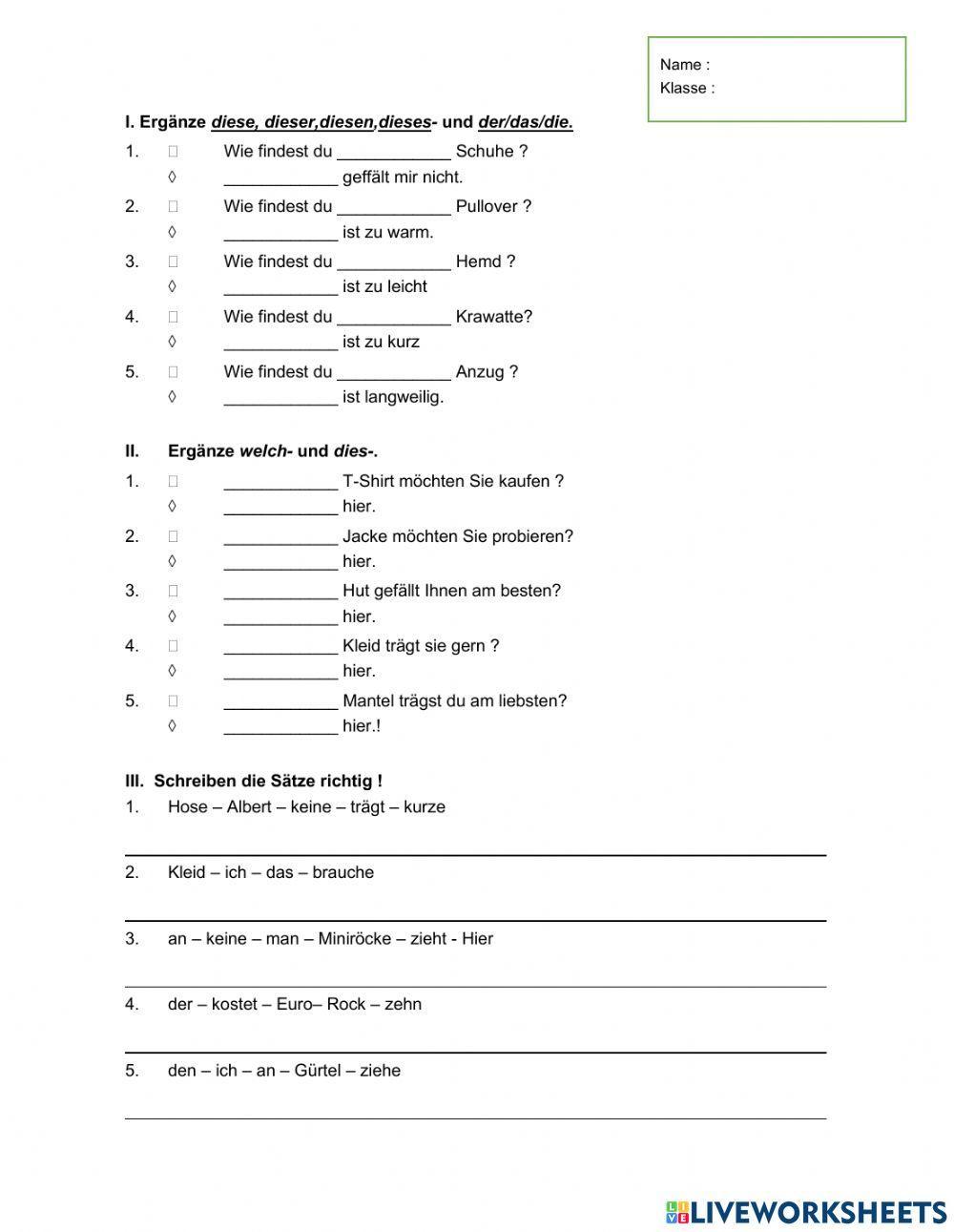 Name :
Klasse :

I. Ergänze diese, dieser,diesen,dieses- und der/das/die.

1. □ Wie findest du ____________ Schuhe ?
◊ ____________ geffält mir nicht.
2. □ Wie findest du ____________ Pullover ?
◊ ____________ ist zu warm.
3. □ Wie findest du ____________ Hemd ?
◊ ____________ ist zu leicht
4. □ Wie findest du ____________ Krawatte?
◊ ____________ ist zu kurz
5. □ Wie findest du ____________ Anzug ?
◊ ____________ ist langweilig.

II. Ergänze welch- und dies-.

1. □ ____________ T-Shirt möchten Sie kaufen ?
◊ ____________ hier.
2. □ ____________ Jacke möchten Sie probieren?
◊ ____________ hier.
3. □ ____________ Hut gefällt Ihnen am besten?
◊ ____________ hier.
4. □ ____________ Kleid trägt sie gern ?
◊ ____________ hier.
5. □ ____________ Mantel trägst du am liebsten?
◊ ____________ hier.!

III. Schreiben die Sätze richtig !

1. Hose – Albert – keine – trägt – kurze

2. Kleid – ich – das – brauche

3. an – keine – man – Miniröcke – zieht - Hier

4. der – kostet – Euro– Rock – zehn

5. den – ich – an – Gürtel – ziehe

LIVEWORKSHEETS